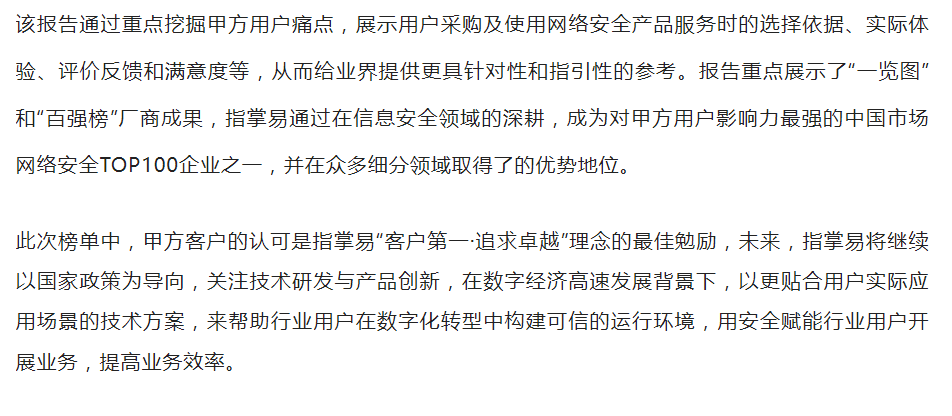 该报告通过重点挖掘甲方用户痛点，展示用户采购及使用网络安全产品服务时的选择依据、实际体验、评价反馈和满意度等，从而给业界提供更具针对性和指引性的参考。报告重点展示了“一览图”和“百强榜”厂商成果，指掌易通过在信息安全领域的深耕，成为对甲方用户影响力最强的中国市场网络安全TOP100企业之一，并在众多细分领域取得了的优势地位。

此次榜单中，甲方客户的认可是指掌易“客户第一·追求卓越”理念的最佳勉励，未来，指掌易将继续以国家政策为导向，关注技术研发与产品创新，在数字经济高速发展背景下，以更贴合用户实际应用场景的技术方案，来帮助行业用户在数字化转型中构建可信的运行环境，用安全赋能行业用户开展业务，提高业务效率。